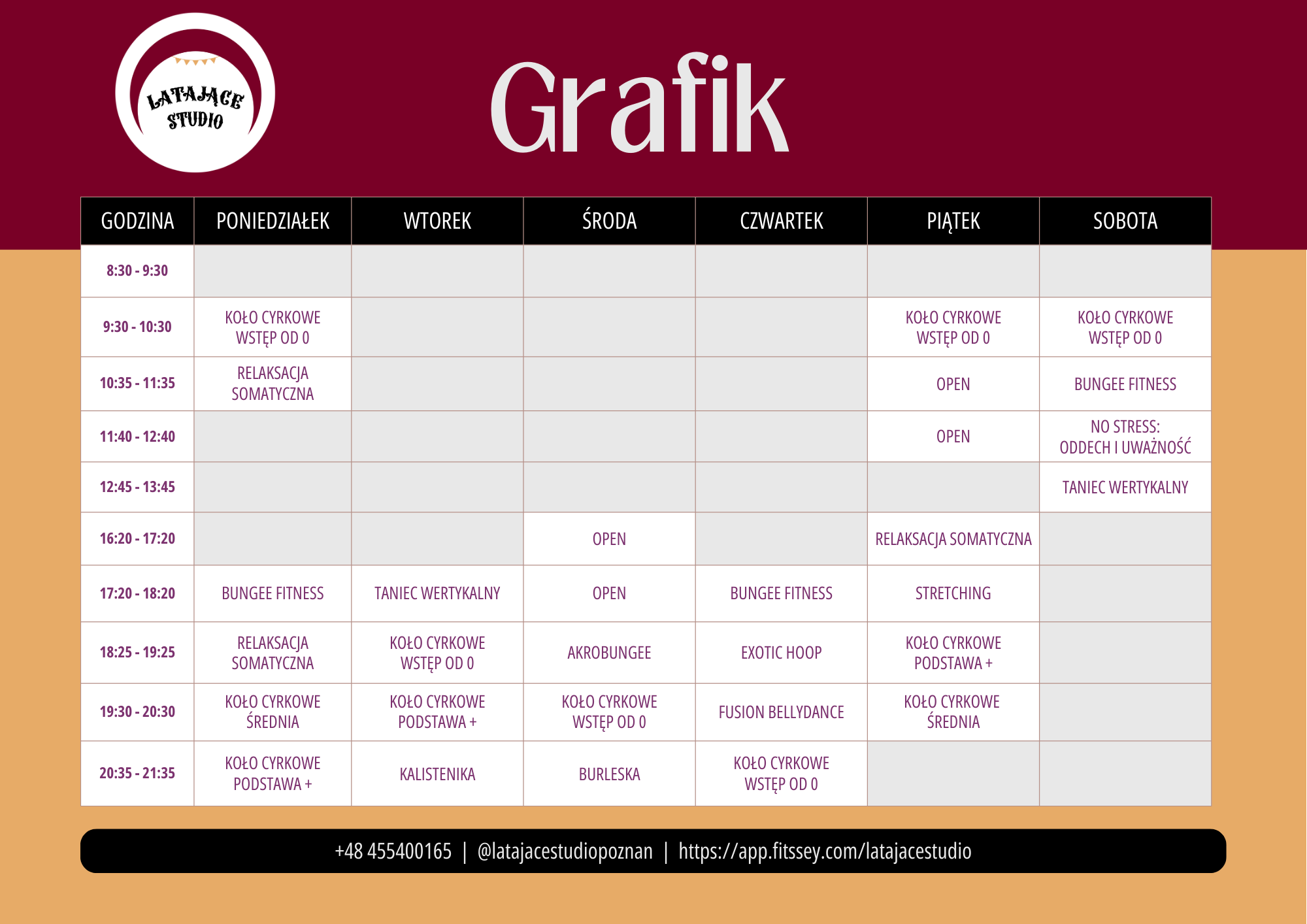 LATAJĄCE STUDIO

Grafik

| GODZINA | PONIEDZIAŁEK | WTOREK | ŚRODA | CZWARTEK | PIĄTEK | SOBOTA |
|---|---|---|---|---|---|---|
| 8:30 - 9:30 | | | | | | |
| 9:30 - 10:30 | KOŁO CYRKOWE WSTĘP OD 0 | | | | KOŁO CYRKOWE WSTĘP OD 0 | KOŁO CYRKOWE WSTĘP OD 0 |
| 10:35 - 11:35 | RELAKSACJA SOMATYCZNA | | | | OPEN | BUNGEE FITNESS |
| 11:40 - 12:40 | | | | | OPEN | NO STRESS: ODDECH I UWAŻNOŚĆ |
| 12:45 - 13:45 | | | | | | TANIEC WERTYKALNY |
| 16:20 - 17:20 | | | OPEN | | RELAKSACJA SOMATYCZNA | |
| 17:20 - 18:20 | BUNGEE FITNESS | TANIEC WERTYKALNY | OPEN | BUNGEE FITNESS | STRETCHING | |
| 18:25 - 19:25 | RELAKSACJA SOMATYCZNA | KOŁO CYRKOWE WSTĘP OD 0 | AKROBUNGEE | EXOTIC HOOP | KOŁO CYRKOWE PODSTAWA + | |
| 19:30 - 20:30 | KOŁO CYRKOWE ŚREDNIA | KOŁO CYRKOWE PODSTAWA + | KOŁO CYRKOWE WSTĘP OD 0 | FUSION BELLYDANCE | KOŁO CYRKOWE ŚREDNIA | |
| 20:35 - 21:35 | KOŁO CYRKOWE PODSTAWA + | KALISTENIKA | BURLESKA | KOŁO CYRKOWE WSTĘP OD 0 | | |

+48 455400165 | @latajacestudiopoznan | https://app.fitssey.com/latajacestudio